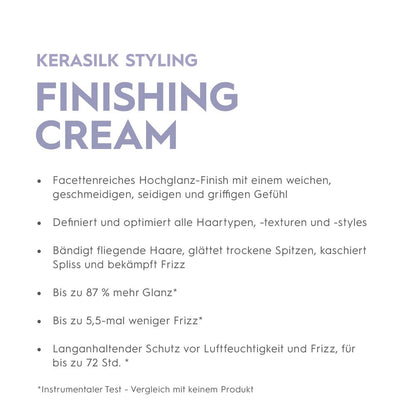 KERASILK STYLING

FINISHING CREAM

• Facettenreiches Hochglanz-Finish mit einem weichen, geschmeidigen, seidigen und griffigen Gefühl

• Definiert und optimiert alle Haartypen, -texturen und -styles

• Bändigt fliegende Haare, glättet trockene Spitzen, kaschiert Spliss und bekämpft Frizz

• Bis zu 87 % mehr Glanz*

• Bis zu 5,5-mal weniger Frizz*

• Langanhaltender Schutz vor Luftfeuchtigkeit und Frizz, für bis zu 72 Std. *

*Instrumentaler Test - Vergleich mit keinem Produkt